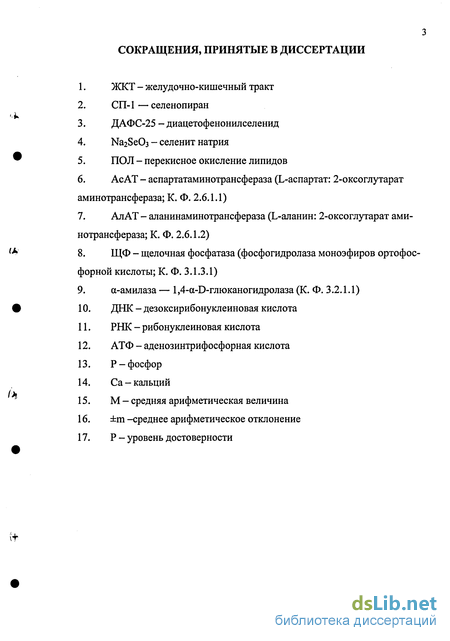 3

СОКРАЩЕНИЯ, ПРИНЯТЫЕ В ДИССЕРТАЦИИ

1. ЖКТ – желудочно-кишечный тракт
2. СП-1 — селенопиран
3. ДАФС-25 – диацетофенонилселенид
4. $Na_2SeO_3$ – селенит натрия
5. ПОЛ – перекисное окисление липидов
6. АсАТ – аспартатаминотрансфераза (L-аспартат: 2-оксоглутарат аминотрансфераза; К. Ф. 2.6.1.1)
7. АлАТ – аланинаминотрансфераза (L-аланин: 2-оксоглутарат аминотрансфераза; К. Ф. 2.6.1.2)
8. ЩФ – щелочная фосфатаза (фосфогидролаза моноэфиров ортофосфорной кислоты; К. Ф. 3.1.3.1)
9. α-амилаза — 1,4-α-D-глюканогидролаза (К. Ф. 3.2.1.1)
10. ДНК – дезоксирибонуклеиновая кислота
11. РНК – рибонуклеиновая кислота
12. АТФ – аденозинтрифосфорная кислота
13. Р – фосфор
14. Са – кальций
15. М – средняя арифметическая величина
16. ±m –среднее арифметическое отклонение
17. Р – уровень достоверности

dsLib.net
библиотека диссертаций